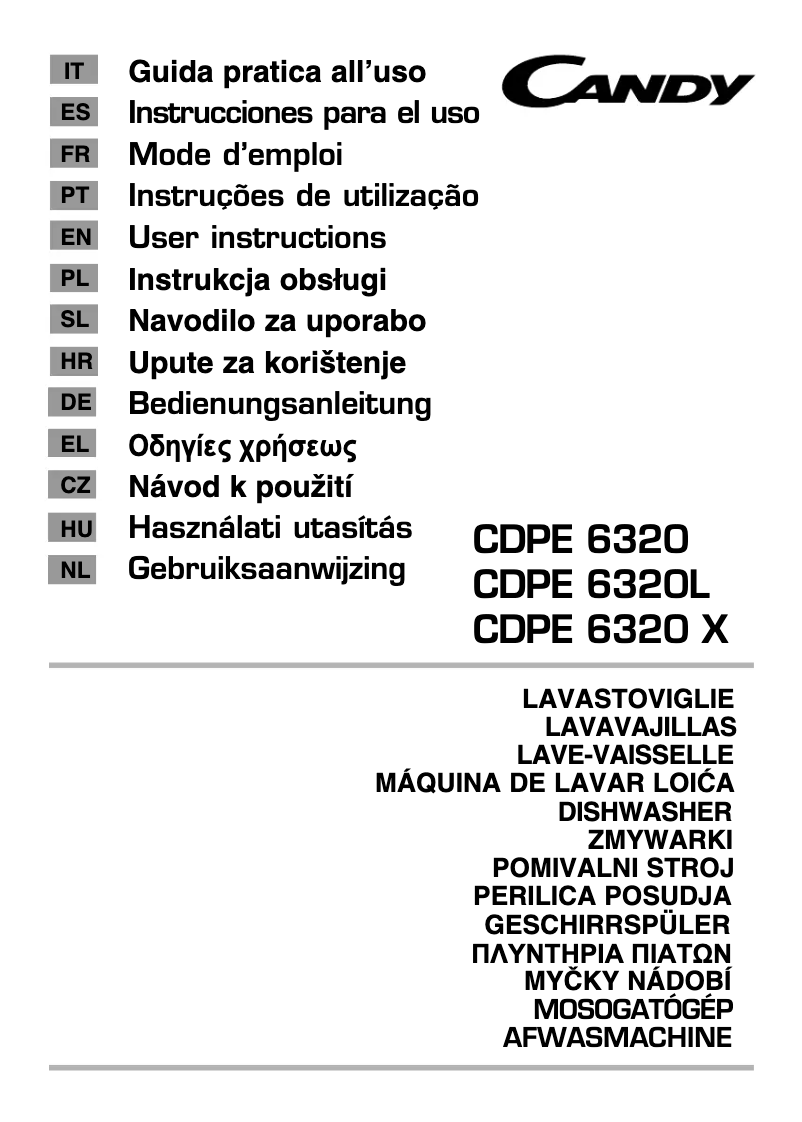 IT Guida pratica all'uso
ES Instrucciones para el uso
FR Mode d'emploi
PT Instruções de utilização
EN User instructions
PL Instrukcja obsługi
SL Navodilo za uporabo
HR Upute za korištenje
DE Bedienungsanleitung
EL Οδηγίες χρήσεως
CZ Návod k použití
HU Használati utasítás
NL Gebruiksaanwijzing

CANDY

CDPE 6320
CDPE 6320L
CDPE 6320 X

LAVASTOVIGLIE
LAVAVAJILLAS
LAVE-VAISSELLE
MÁQUINA DE LAVAR LOIĆA
DISHWASHER
ZMYWARKI
POMIVALNI STROJ
PERILICA POSUDJA
GESCHIRRSPÜLER
ΠΛΥΝΤΗΡΙΑ ΠΙΑΤΩΝ
MYČKY NÁDOBÍ
MOSOGATÓGÉP
AFWASMACHINE